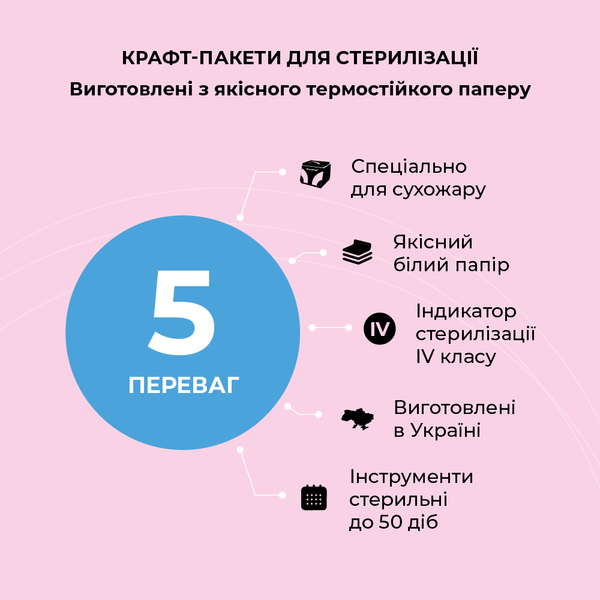 КРАФТ-ПАКЕТИ ДЛЯ СТЕРИЛІЗАЦІЇ
Виготовлені з якісного термостійкого паперу

5
ПЕРЕВАГ

Спеціально для сухожару

Якісний білий папір

IV
Індикатор стерилізації IV класу

Виготовлені в Україні

Інструменти стерильні до 50 діб